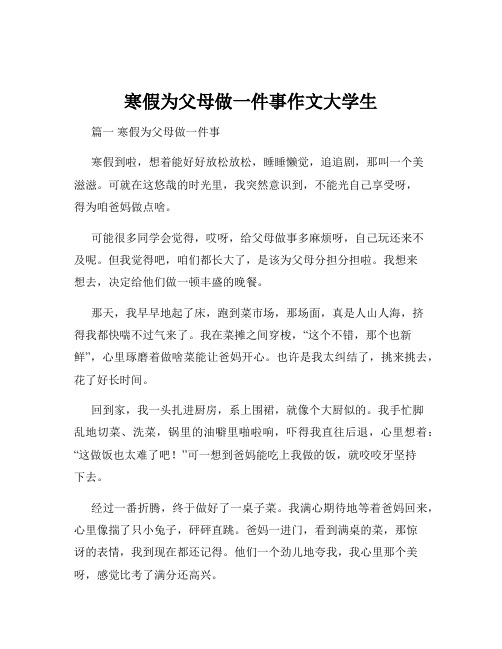 寒假为父母做一件事作文大学生

篇一 寒假为父母做一件事

寒假到啦，想着能好好放松放松，睡睡懒觉，追追剧，那叫一个美滋滋。可就在这悠哉的时光里，我突然意识到，不能光自己享受呀，得为咱爸妈做点啥。

可能很多同学会觉得，哎呀，给父母做事多麻烦呀，自己玩还来不及呢。但我觉得吧，咱们都长大了，是该为父母分担分担啦。我想来想去，决定给他们做一顿丰盛的晚餐。

那天，我早早地起了床，跑到菜市场，那场面，真是人山人海，挤得我都快喘不过气来了。我在菜摊之间穿梭，“这个不错，那个也新鲜”，心里琢磨着做啥菜能让爸妈开心。也许是我太纠结了，挑来挑去，花了好长时间。

回到家，我一头扎进厨房，系上围裙，就像个大厨似的。我手忙脚乱地切菜、洗菜，锅里的油噼里啪啦响，吓得我直往后退，心里想着：“这做饭也太难了吧！”可一想到爸妈能吃上我做的饭，就咬咬牙坚持下去。

经过一番折腾，终于做好了一桌子菜。我满心期待地等着爸妈回来，心里像揣了只小兔子，砰砰直跳。爸妈一进门，看到满桌的菜，那惊讶的表情，我到现在都还记得。他们一个劲儿地夸我，我心里那个美呀，感觉比考了满分还高兴。